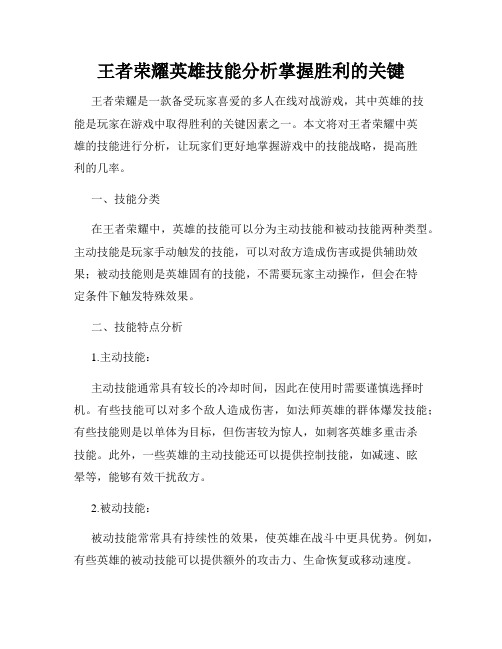 王者荣耀英雄技能分析掌握胜利的关键

王者荣耀是一款备受玩家喜爱的多人在线对战游戏，其中英雄的技能是玩家在游戏中取得胜利的关键因素之一。本文将对王者荣耀中英雄的技能进行分析，让玩家们更好地掌握游戏中的技能战略，提高胜利的几率。

一、技能分类

在王者荣耀中，英雄的技能可以分为主动技能和被动技能两种类型。主动技能是玩家手动触发的技能，可以对敌方造成伤害或提供辅助效果；被动技能则是英雄固有的技能，不需要玩家主动操作，但会在特定条件下触发特殊效果。

二、技能特点分析

1.主动技能：

主动技能通常具有较长的冷却时间，因此在使用时需要谨慎选择时机。有些技能可以对多个敌人造成伤害，如法师英雄的群体爆发技能；有些技能则是以单体为目标，但伤害较为惊人，如刺客英雄多重击杀技能。此外，一些英雄的主动技能还可以提供控制技能，如减速、眩晕等，能够有效干扰敌方。

2.被动技能：

被动技能常常具有持续性的效果，使英雄在战斗中更具优势。例如，有些英雄的被动技能可以提供额外的攻击力、生命恢复或移动速度。